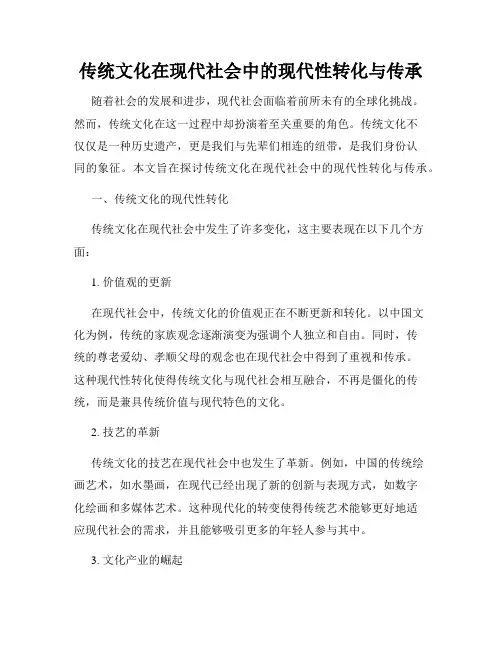 传统文化在现代社会中的现代性转化与传承

随着社会的发展和进步，现代社会面临着前所未有的全球化挑战。然而，传统文化在这一过程中却扮演着至关重要的角色。传统文化不仅仅是一种历史遗产，更是我们与先辈们相连的纽带，是我们身份认同的象征。本文旨在探讨传统文化在现代社会中的现代性转化与传承。

一、传统文化的现代性转化

传统文化在现代社会中发生了许多变化，这主要表现在以下几个方面：

1. 价值观的更新

在现代社会中，传统文化的价值观正在不断更新和转化。以中国文化为例，传统的家族观念逐渐演变为强调个人独立和自由。同时，传统的尊老爱幼、孝顺父母的观念也在现代社会中得到了重视和传承。这种现代性转化使得传统文化与现代社会相互融合，不再是僵化的传统，而是兼具传统价值与现代特色的文化。

2. 技艺的革新

传统文化的技艺在现代社会中也发生了革新。例如，中国的传统绘画艺术，如水墨画，在现代已经出现了新的创新与表现方式，如数字化绘画和多媒体艺术。这种现代化的转变使得传统艺术能够更好地适应现代社会的需求，并且能够吸引更多的年轻人参与其中。

3. 文化产业的崛起